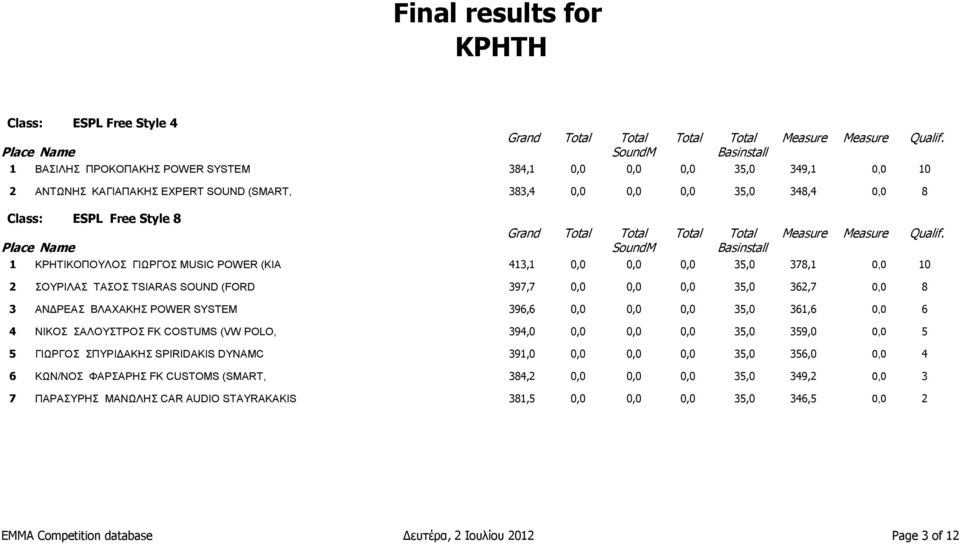 Final results for
ΚΡΗΤΗ

Class: ESPL Free Style 4

| Place | Name | Grand | Total | Total SoundM | Total | Total Basinstall | Measure | Measure | Qualif. |
|---|---|---|---|---|---|---|---|---|---|
| 1 | ΒΑΣΙΛΗΣ ΠΡΟΚΟΠΑΚΗΣ POWER SYSTEM | 384,1 | 0,0 | 0,0 | 0,0 | 35,0 | 349,1 | 0,0 | 10 |
| 2 | ΑΝΤΩΝΗΣ ΚΑΓΙΑΠΑΚΗΣ EXPERT SOUND (SMART, | 383,4 | 0,0 | 0,0 | 0,0 | 35,0 | 348,4 | 0,0 | 8 |

Class: ESPL Free Style 8

| Place | Name | Grand | Total | Total SoundM | Total | Total Basinstall | Measure | Measure | Qualif. |
|---|---|---|---|---|---|---|---|---|---|
| 1 | ΚΡΗΤΙΚΟΠΟΥΛΟΣ ΓΙΩΡΓΟΣ MUSIC POWER (KIA | 413,1 | 0,0 | 0,0 | 0,0 | 35,0 | 378,1 | 0,0 | 10 |
| 2 | ΣΟΥΡΙΛΑΣ ΤΑΣΟΣ TSIARAS SOUND (FORD | 397,7 | 0,0 | 0,0 | 0,0 | 35,0 | 362,7 | 0,0 | 8 |
| 3 | ΑΝΔΡΕΑΣ ΒΛΑΧΑΚΗΣ POWER SYSTEM | 396,6 | 0,0 | 0,0 | 0,0 | 35,0 | 361,6 | 0,0 | 6 |
| 4 | ΝΙΚΟΣ ΣΑΛΟΥΣΤΡΟΣ FK COSTUMS (VW POLO, | 394,0 | 0,0 | 0,0 | 0,0 | 35,0 | 359,0 | 0,0 | 5 |
| 5 | ΓΙΩΡΓΟΣ ΣΠΥΡΙΔΑΚΗΣ SPIRIDAKIS DYNAMC | 391,0 | 0,0 | 0,0 | 0,0 | 35,0 | 356,0 | 0,0 | 4 |
| 6 | ΚΩΝ/ΝΟΣ ΦΑΡΣΑΡΗΣ FK CUSTOMS (SMART, | 384,2 | 0,0 | 0,0 | 0,0 | 35,0 | 349,2 | 0,0 | 3 |
| 7 | ΠΑΡΑΣΥΡΗΣ ΜΑΝΩΛΗΣ CAR AUDIO STAYRAKAKIS | 381,5 | 0,0 | 0,0 | 0,0 | 35,0 | 346,5 | 0,0 | 2 |

EMMA Competition database Δευτέρα, 2 Ιουλίου 2012 Page 3 of 12